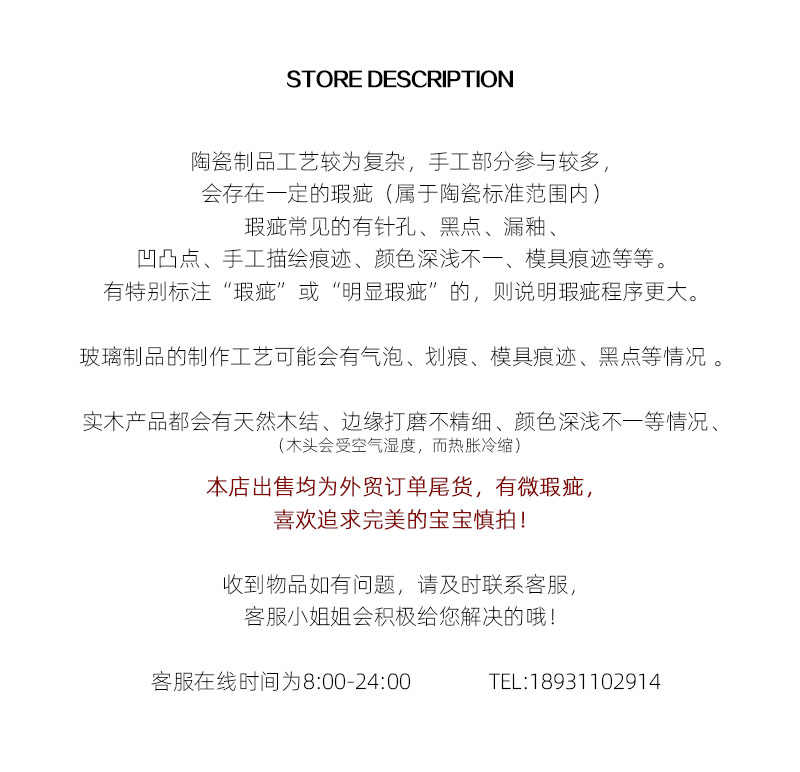 STORE DESCRIPTION

陶瓷制品工艺较为复杂，手工部分参与较多，
会存在一定的瑕疵（属于陶瓷标准范围内）
瑕疵常见的有针孔、黑点、漏釉、
凹凸点、手工描绘痕迹、颜色深浅不一、模具痕迹等等。
有特别标注“瑕疵”或“明显瑕疵”的，则说明瑕疵程序更大。

玻璃制品的制作工艺可能会有气泡、划痕、模具痕迹、黑点等情况 。

实木产品都会有天然木结、边缘打磨不精细、颜色深浅不一等情况、
（木头会受空气湿度，而热胀冷缩）

本店出售均为外贸订单尾货，有微瑕疵，
喜欢追求完美的宝宝慎拍！

收到物品如有问题，请及时联系客服，
客服小姐姐会积极给您解决的哦！

客服在线时间为8:00-24:00 TEL:18931102914